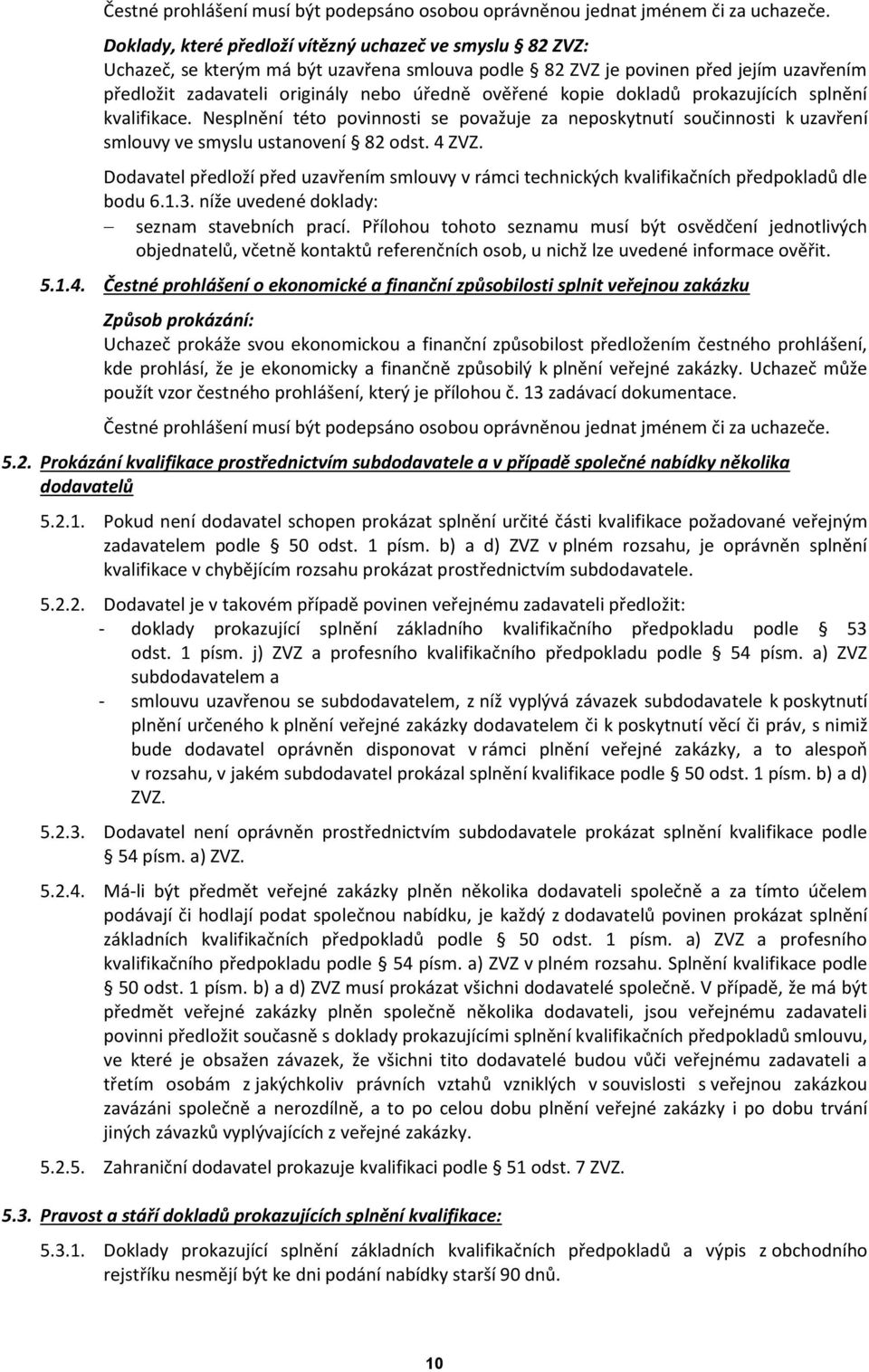 Čestné prohlášení musí být podepsáno osobou oprávněnou jednat jménem či za uchazeče.

Doklady, které předloží vítězný uchazeč ve smyslu § 82 ZVZ:
Uchazeč, se kterým má být uzavřena smlouva podle § 82 ZVZ je povinen před jejím uzavřením předložit zadavateli originály nebo úředně ověřené kopie dokladů prokazujících splnění kvalifikace. Nesplnění této povinnosti se považuje za neposkytnutí součinnosti k uzavření smlouvy ve smyslu ustanovení § 82 odst. 4 ZVZ.

Dodavatel předloží před uzavřením smlouvy v rámci technických kvalifikačních předpokladů dle bodu 6.1.3. níže uvedené doklady:

– seznam stavebních prací. Přílohou tohoto seznamu musí být osvědčení jednotlivých objednatelů, včetně kontaktů referenčních osob, u nichž lze uvedené informace ověřit.

5.1.4. Čestné prohlášení o ekonomické a finanční způsobilosti splnit veřejnou zakázku

Způsob prokázání:
Uchazeč prokáže svou ekonomickou a finanční způsobilost předložením čestného prohlášení, kde prohlásí, že je ekonomicky a finančně způsobilý k plnění veřejné zakázky. Uchazeč může použít vzor čestného prohlášení, který je přílohou č. 13 zadávací dokumentace.

Čestné prohlášení musí být podepsáno osobou oprávněnou jednat jménem či za uchazeče.

5.2. Prokázání kvalifikace prostřednictvím subdodavatele a v případě společné nabídky několika dodavatelů

5.2.1. Pokud není dodavatel schopen prokázat splnění určité části kvalifikace požadované veřejným zadavatelem podle § 50 odst. 1 písm. b) a d) ZVZ v plném rozsahu, je oprávněn splnění kvalifikace v chybějícím rozsahu prokázat prostřednictvím subdodavatele.

5.2.2. Dodavatel je v takovém případě povinen veřejnému zadavateli předložit:
- doklady prokazující splnění základního kvalifikačního předpokladu podle § 53 odst. 1 písm. j) ZVZ a profesního kvalifikačního předpokladu podle § 54 písm. a) ZVZ subdodavatelem a
- smlouvu uzavřenou se subdodavatelem, z níž vyplývá závazek subdodavatele k poskytnutí plnění určeného k plnění veřejné zakázky dodavatelem či k poskytnutí věcí či práv, s nimiž bude dodavatel oprávněn disponovat v rámci plnění veřejné zakázky, a to alespoň v rozsahu, v jakém subdodavatel prokázal splnění kvalifikace podle § 50 odst. 1 písm. b) a d) ZVZ.

5.2.3. Dodavatel není oprávněn prostřednictvím subdodavatele prokázat splnění kvalifikace podle § 54 písm. a) ZVZ.

5.2.4. Má-li být předmět veřejné zakázky plněn několika dodavateli společně a za tímto účelem podávají či hodlají podat společnou nabídku, je každý z dodavatelů povinen prokázat splnění základních kvalifikačních předpokladů podle § 50 odst. 1 písm. a) ZVZ a profesního kvalifikačního předpokladu podle § 54 písm. a) ZVZ v plném rozsahu. Splnění kvalifikace podle § 50 odst. 1 písm. b) a d) ZVZ musí prokázat všichni dodavatelé společně. V případě, že má být předmět veřejné zakázky plněn společně několika dodavateli, jsou veřejnému zadavateli povinni předložit současně s doklady prokazujícími splnění kvalifikačních předpokladů smlouvu, ve které je obsažen závazek, že všichni tito dodavatelé budou vůči veřejnému zadavateli a třetím osobám z jakýchkoliv právních vztahů vzniklých v souvislosti s veřejnou zakázkou zavázáni společně a nerozdílně, a to po celou dobu plnění veřejné zakázky i po dobu trvání jiných závazků vyplývajících z veřejné zakázky.

5.2.5. Zahraniční dodavatel prokazuje kvalifikaci podle § 51 odst. 7 ZVZ.

5.3. Pravost a stáří dokladů prokazujících splnění kvalifikace:

5.3.1. Doklady prokazující splnění základních kvalifikačních předpokladů a výpis z obchodního rejstříku nesmějí být ke dni podání nabídky starší 90 dnů.

10